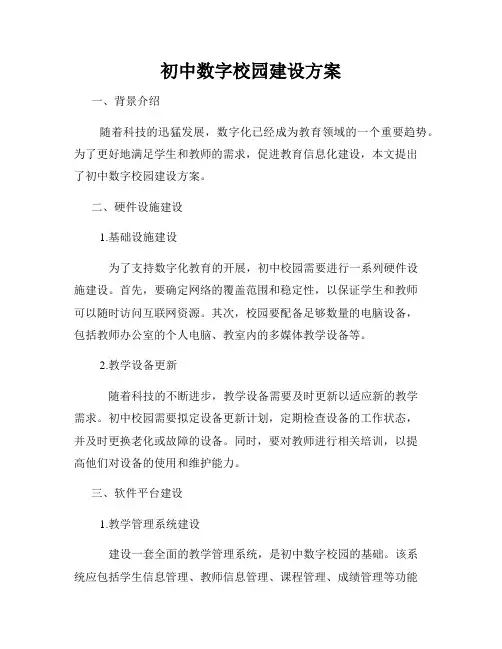 初中数字校园建设方案

一、背景介绍

随着科技的迅猛发展，数字化已经成为教育领域的一个重要趋势。为了更好地满足学生和教师的需求，促进教育信息化建设，本文提出了初中数字校园建设方案。

二、硬件设施建设

1.基础设施建设

为了支持数字化教育的开展，初中校园需要进行一系列硬件设施建设。首先，要确定网络的覆盖范围和稳定性，以保证学生和教师可以随时访问互联网资源。其次，校园要配备足够数量的电脑设备，包括教师办公室的个人电脑、教室内的多媒体教学设备等。

2.教学设备更新

随着科技的不断进步，教学设备需要及时更新以适应新的教学需求。初中校园需要拟定设备更新计划，定期检查设备的工作状态，并及时更换老化或故障的设备。同时，要对教师进行相关培训，以提高他们对设备的使用和维护能力。

三、软件平台建设

1.教学管理系统建设

建设一套全面的教学管理系统，是初中数字校园的基础。该系统应包括学生信息管理、教师信息管理、课程管理、成绩管理等功能